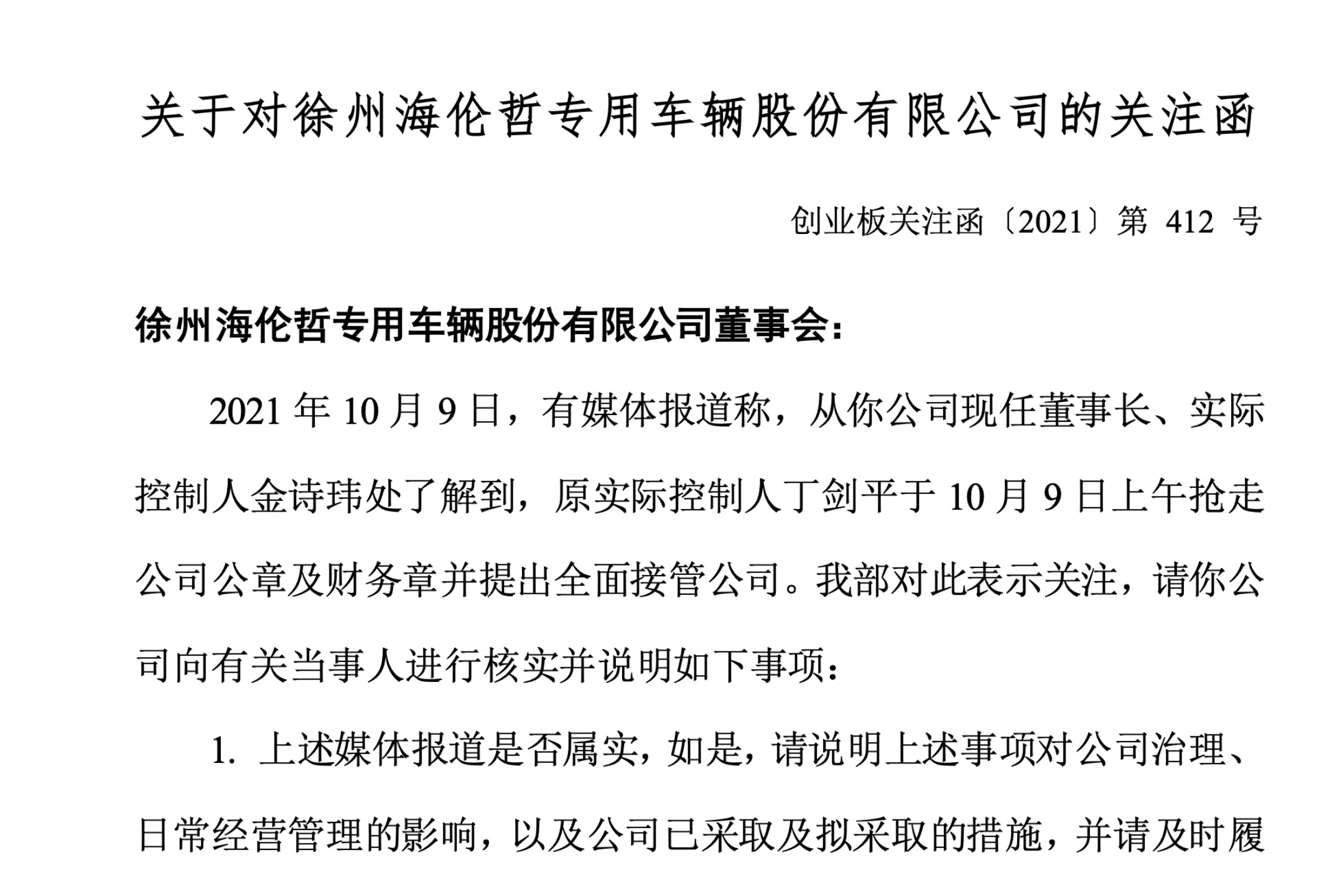 关于对徐州海伦哲专用车辆股份有限公司的关注函

创业板关注函〔2021〕第 412 号

徐州海伦哲专用车辆股份有限公司董事会：

2021 年 10 月 9 日，有媒体报道称，从你公司现任董事长、实际控制人金诗玮处了解到，原实际控制人丁剑平于 10 月 9 日上午抢走公司公章及财务章并提出全面接管公司。我部对此表示关注，请你公司向有关当事人进行核实并说明如下事项：

1. 上述媒体报道是否属实，如是，请说明上述事项对公司治理、日常经营管理的影响，以及公司已采取及拟采取的措施，并请及时履